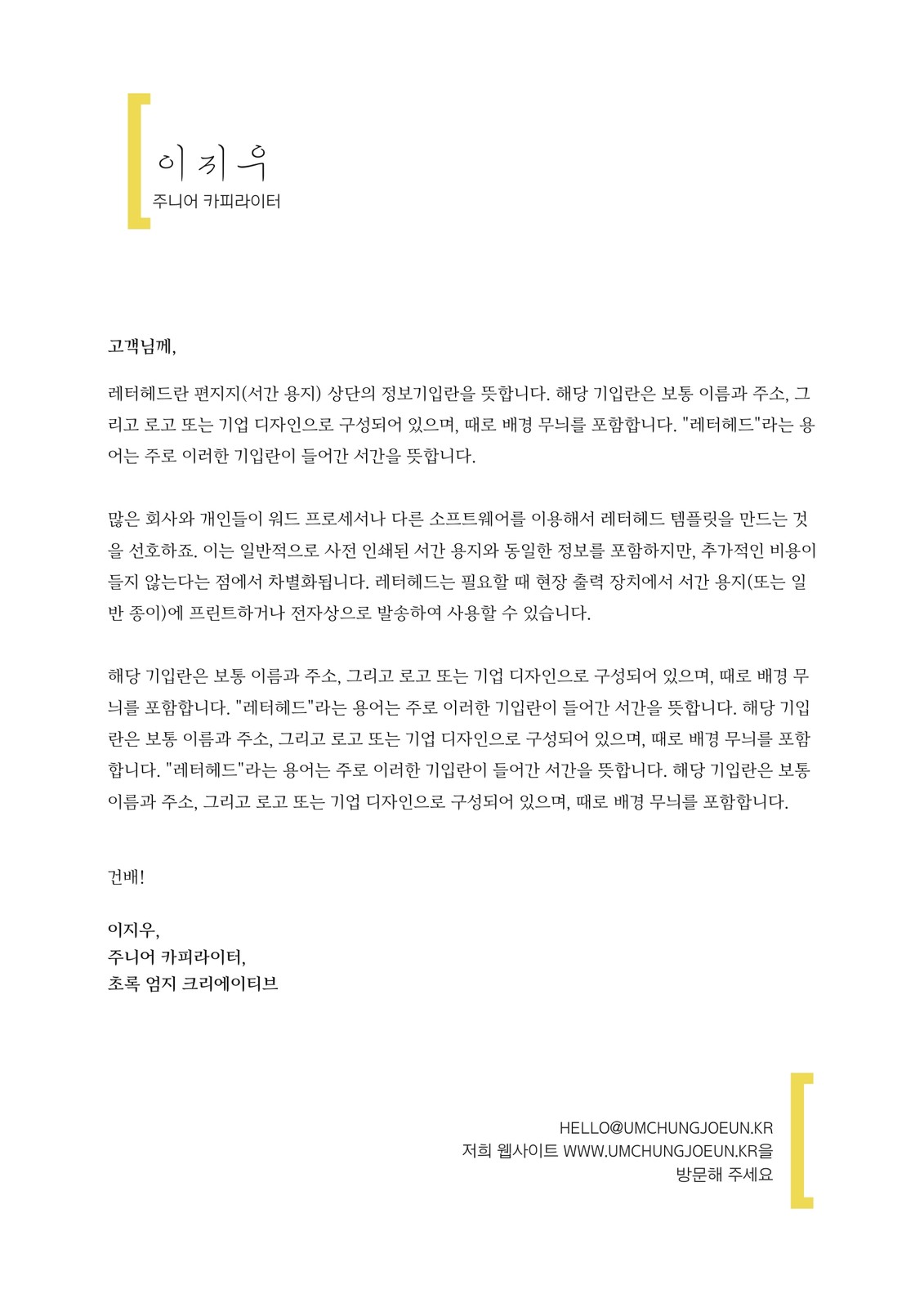 이지우
주니어 카피라이터

고객님께,

레터헤드란 편지지(서간 용지) 상단의 정보기입란을 뜻합니다. 해당 기입란은 보통 이름과 주소, 그리고 로고 또는 기업 디자인으로 구성되어 있으며, 때로 배경 무늬를 포함합니다. "레터헤드"라는 용어는 주로 이러한 기입란이 들어간 서간을 뜻합니다.

많은 회사와 개인들이 워드 프로세서나 다른 소프트웨어를 이용해서 레터헤드 템플릿을 만드는 것을 선호하죠. 이는 일반적으로 사전 인쇄된 서간 용지와 동일한 정보를 포함하지만, 추가적인 비용이 들지 않는다는 점에서 차별화됩니다. 레터헤드는 필요할 때 현장 출력 장치에서 서간 용지(또는 일반 종이)에 프린트하거나 전자상으로 발송하여 사용할 수 있습니다.

해당 기입란은 보통 이름과 주소, 그리고 로고 또는 기업 디자인으로 구성되어 있으며, 때로 배경 무늬를 포함합니다. "레터헤드"라는 용어는 주로 이러한 기입란이 들어간 서간을 뜻합니다. 해당 기입란은 보통 이름과 주소, 그리고 로고 또는 기업 디자인으로 구성되어 있으며, 때로 배경 무늬를 포함합니다. "레터헤드"라는 용어는 주로 이러한 기입란이 들어간 서간을 뜻합니다. 해당 기입란은 보통 이름과 주소, 그리고 로고 또는 기업 디자인으로 구성되어 있으며, 때로 배경 무늬를 포함합니다.

건배!

이지우,
주니어 카피라이터,
초록 엄지 크리에이티브

HELLO@UMCHUNGJOEUN.KR
저희 웹사이트 WWW.UMCHUNGJOEUN.KR을
방문해 주세요